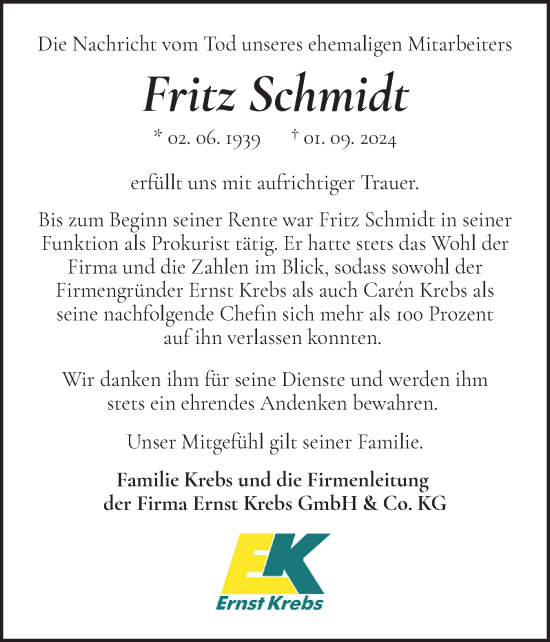 Die Nachricht vom Tod unseres ehemaligen Mitarbeiters

Fritz Schmidt

* 02. 06. 1939 † 01. 09. 2024

erfüllt uns mit aufrichtiger Trauer.

Bis zum Beginn seiner Rente war Fritz Schmidt in seiner Funktion als Prokurist tätig. Er hatte stets das Wohl der Firma und die Zahlen im Blick, sodass sowohl der Firmengründer Ernst Krebs als auch Carén Krebs als seine nachfolgende Chefin sich mehr als 100 Prozent auf ihn verlassen konnten.

Wir danken ihm für seine Dienste und werden ihm stets ein ehrendes Andenken bewahren.

Unser Mitgefühl gilt seiner Familie.

Familie Krebs und die Firmenleitung
der Firma Ernst Krebs GmbH & Co. KG

EK
Ernst Krebs